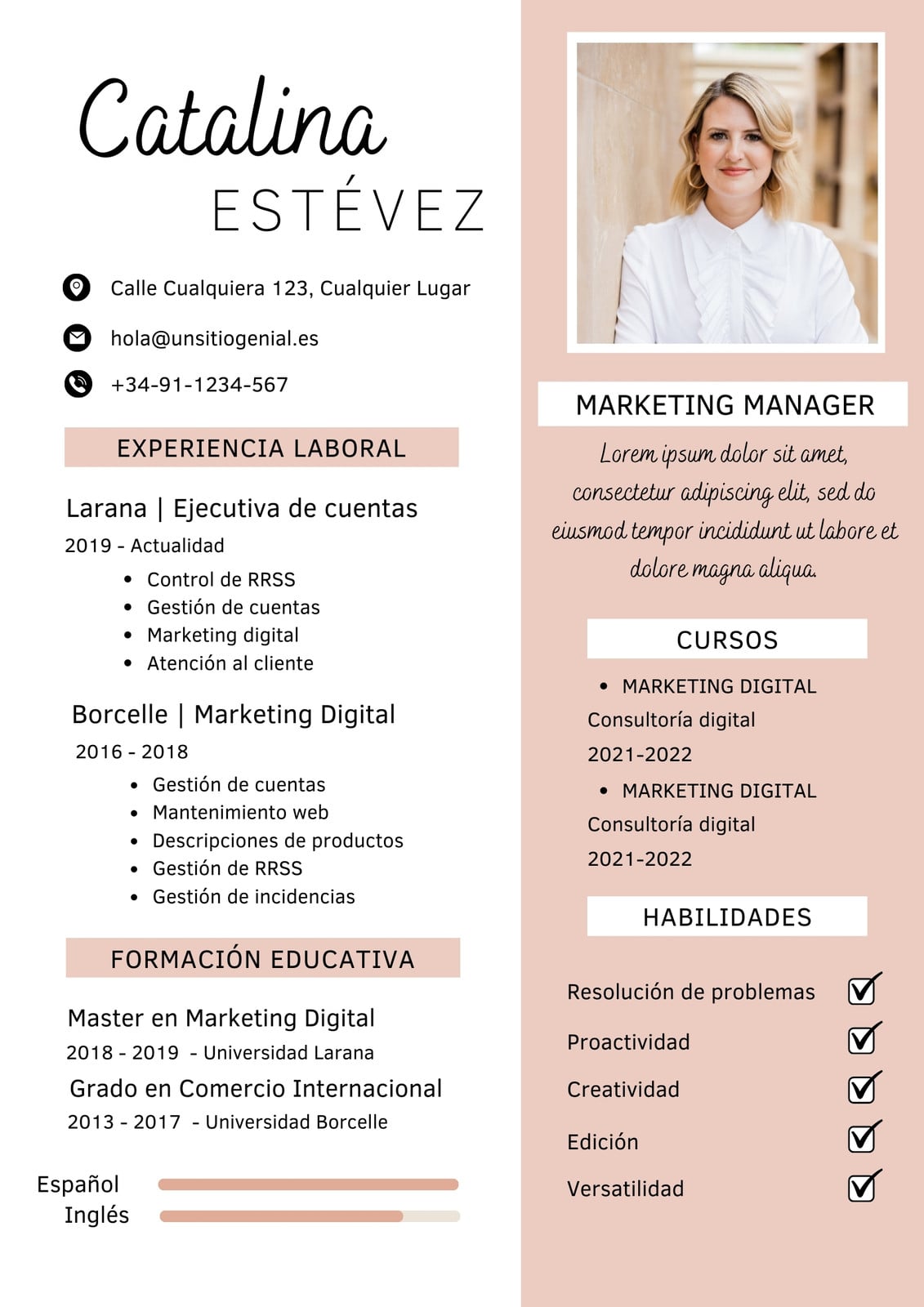 Catalina
ESTÉVEZ

Calle Cualquiera 123, Cualquier Lugar

hola@unsitiogenial.es

+34-91-1234-567

EXPERIENCIA LABORAL

Larana | Ejecutiva de cuentas
2019 - Actualidad
- Control de RRSS
- Gestión de cuentas
- Marketing digital
- Atención al cliente

Borcelle | Marketing Digital
2016 - 2018
- Gestión de cuentas
- Mantenimiento web
- Descripciones de productos
- Gestión de RRSS
- Gestión de incidencias

FORMACIÓN EDUCATIVA

Master en Marketing Digital
2018 - 2019 - Universidad Larana
Grado en Comercio Internacional
2013 - 2017 - Universidad Borcelle

Español
Inglés

MARKETING MANAGER

Lorem ipsum dolor sit amet, consectetur adipiscing elit, sed do eiusmod tempor incididunt ut labore et dolore magna aliqua.

CURSOS

- MARKETING DIGITAL
Consultoría digital
2021-2022
- MARKETING DIGITAL
Consultoría digital
2021-2022

HABILIDADES

Resolución de problemas
Proactividad
Creatividad
Edición
Versatilidad